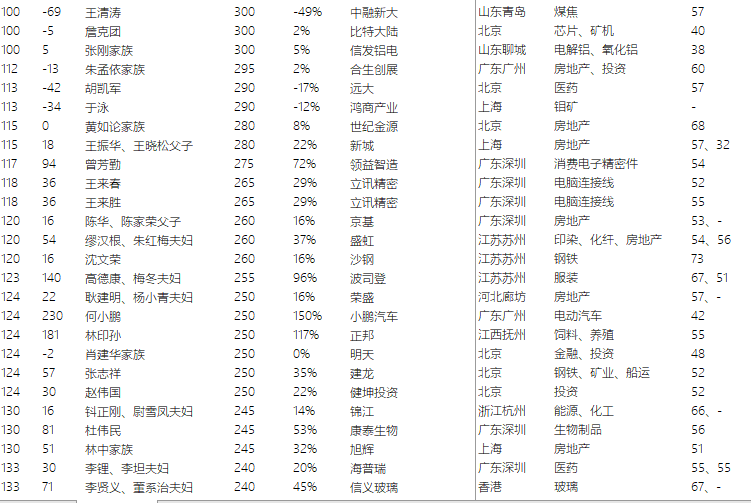 | 100 | -69 | 王清涛 | 300 | -49% | 中融新大 | 山东青岛 | 煤焦 | 57 |
|---|---|---|---|---|---|---|---|---|
| 100 | -5 | 詹克团 | 300 | 2% | 比特大陆 | 北京 | 芯片、矿机 | 40 |
| 100 | 5 | 张刚家族 | 300 | 5% | 信发铝电 | 山东聊城 | 电解铝、氧化铝 | 38 |
| 112 | -13 | 朱孟依家族 | 295 | 2% | 合生创展 | 广东广州 | 房地产、投资 | 60 |
| 113 | -42 | 胡凯军 | 290 | -17% | 远大 | 北京 | 医药 | 57 |
| 113 | -34 | 于泳 | 290 | -12% | 鸿商产业 | 上海 | 钼矿 | - |
| 115 | 0 | 黄如论家族 | 280 | 8% | 世纪金源 | 北京 | 房地产 | 68 |
| 115 | 18 | 王振华、王晓松父子 | 280 | 22% | 新城 | 上海 | 房地产 | 57、32 |
| 117 | 94 | 曾芳勤 | 275 | 72% | 领益智造 | 广东深圳 | 消费电子精密件 | 54 |
| 118 | 36 | 王来春 | 265 | 29% | 立讯精密 | 广东深圳 | 电脑连接线 | 52 |
| 118 | 36 | 王来胜 | 265 | 29% | 立讯精密 | 广东深圳 | 电脑连接线 | 55 |
| 120 | 16 | 陈华、陈家荣父子 | 260 | 16% | 京基 | 广东深圳 | 房地产 | 53、- |
| 120 | 54 | 缪汉根、朱红梅夫妇 | 260 | 37% | 盛虹 | 江苏苏州 | 印染、化纤、房地产 | 54、56 |
| 120 | 16 | 沈文荣 | 260 | 16% | 沙钢 | 江苏苏州 | 钢铁 | 73 |
| 123 | 140 | 高德康、梅冬夫妇 | 255 | 96% | 波司登 | 江苏苏州 | 服装 | 67、51 |
| 124 | 22 | 耿建明、杨小青夫妇 | 250 | 16% | 荣盛 | 河北廊坊 | 房地产 | 57、- |
| 124 | 230 | 何小鹏 | 250 | 150% | 小鹏汽车 | 广东广州 | 电动汽车 | 42 |
| 124 | 181 | 林印孙 | 250 | 117% | 正邦 | 江西抚州 | 饲料、养殖 | 55 |
| 124 | -2 | 肖建华家族 | 250 | 0% | 明天 | 北京 | 金融、投资 | 48 |
| 124 | 57 | 张志祥 | 250 | 35% | 建龙 | 北京 | 钢铁、矿业、船运 | 52 |
| 124 | 30 | 赵伟国 | 250 | 22% | 健坤投资 | 北京 | 投资 | 52 |
| 130 | 16 | 钭正刚、尉雪凤夫妇 | 245 | 14% | 锦江 | 浙江杭州 | 能源、化工 | 66、- |
| 130 | 81 | 杜伟民 | 245 | 53% | 康泰生物 | 广东深圳 | 生物制品 | 56 |
| 130 | 51 | 林中家族 | 245 | 32% | 旭辉 | 上海 | 房地产 | 51 |
| 133 | 30 | 李锂、李坦夫妇 | 240 | 20% | 海普瑞 | 广东深圳 | 医药 | 55、55 |
| 133 | 71 | 李贤义、董系治夫妇 | 240 | 45% | 信义玻璃 | 香港 | 玻璃 | 67、- |